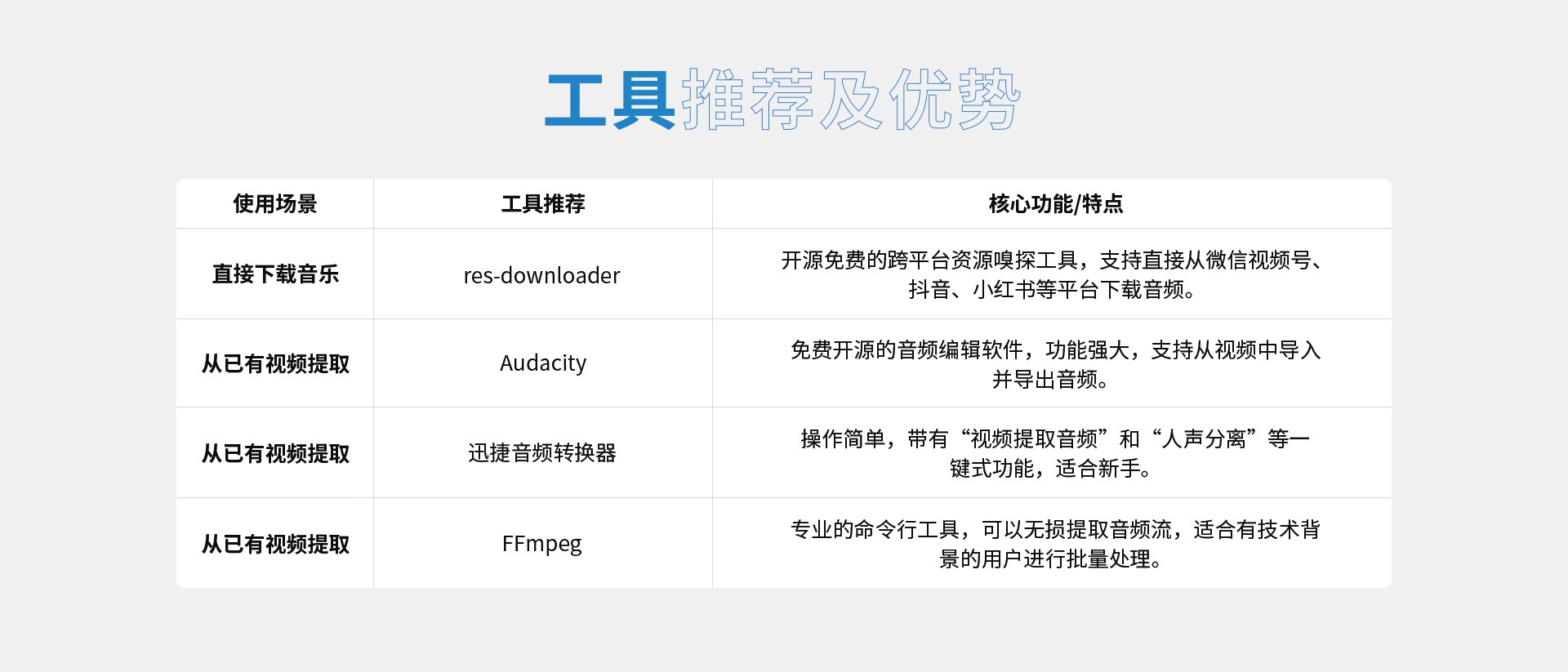 工具推荐及优势

| 使用场景 | 工具推荐 | 核心功能/特点 |
|---|---|---|
| 直接下载音乐 | res-downloader | 开源免费的跨平台资源嗅探工具，支持直接从微信视频号、抖音、小红书等平台下载音频。 |
| 从已有视频提取 | Audacity | 免费开源的音频编辑软件，功能强大，支持从视频中导入并导出音频。 |
| 从已有视频提取 | 迅捷音频转换器 | 操作简单，带有“视频提取音频”和“人声分离”等一键式功能，适合新手。 |
| 从已有视频提取 | FFmpeg | 专业的命令行工具，可以无损提取音频流，适合有技术背景的用户进行批量处理。 |